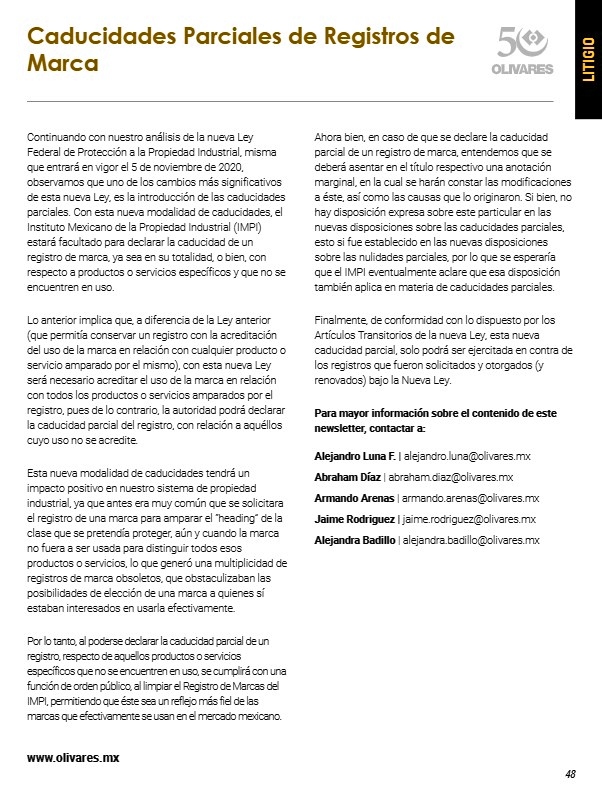 Caducidades Parciales de Registros de Marca

50 OLIVARES

LITIGIO

Continuando con nuestro análisis de la nueva Ley Federal de Protección a la Propiedad Industrial, misma que entrará en vigor el 5 de noviembre de 2020, observamos que uno de los cambios más significativos de esta nueva Ley, es la introducción de las caducidades parciales. Con esta nueva modalidad de caducidades, el Instituto Mexicano de la Propiedad Industrial (IMPI) estará facultado para declarar la caducidad de un registro de marca, ya sea en su totalidad, o bien, con respecto a productos o servicios específicos y que no se encuentren en uso.

Lo anterior implica que, a diferencia de la Ley anterior (que permitía conservar un registro con la acreditación del uso de la marca en relación con cualquier producto o servicio amparado por el mismo), con esta nueva Ley será necesario acreditar el uso de la marca en relación con todos los productos o servicios amparados por el registro, pues de lo contrario, la autoridad podrá declarar la caducidad parcial del registro, con relación a aquéllos cuyo uso no se acredite.

Esta nueva modalidad de caducidades tendrá un impacto positivo en nuestro sistema de propiedad industrial, ya que antes era muy común que se solicitara el registro de una marca para amparar el "heading" de la clase que se pretendía proteger, aún y cuando la marca no fuera a ser usada para distinguir todos esos productos o servicios, lo que generó una multiplicidad de registros de marca obsoletos, que obstaculizaban las posibilidades de elección de una marca a quienes sí estaban interesados en usarla efectivamente.

Por lo tanto, al poderse declarar la caducidad parcial de un registro, respecto de aquellos productos o servicios específicos que no se encuentren en uso, se cumplirá con una función de orden público, al limpiar el Registro de Marcas del IMPI, permitiendo que éste sea un reflejo más fiel de las marcas que efectivamente se usan en el mercado mexicano.

Ahora bien, en caso de que se declare la caducidad parcial de un registro de marca, entendemos que se deberá asentar en el título respectivo una anotación marginal, en la cual se harán constar las modificaciones a éste, así como las causas que lo originaron. Si bien, no hay disposición expresa sobre este particular en las nuevas disposiciones sobre las caducidades parciales, esto si fue establecido en las nuevas disposiciones sobre las nulidades parciales, por lo que se esperaría que el IMPI eventualmente aclare que esa disposición también aplica en materia de caducidades parciales.

Finalmente, de conformidad con lo dispuesto por los Artículos Transitorios de la nueva Ley, esta nueva caducidad parcial, solo podrá ser ejercitada en contra de los registros que fueron solicitados y otorgados (y renovados) bajo la Nueva Ley.

Para mayor información sobre el contenido de este newsletter, contactar a:

Alejandro Luna F. | alejandro.luna@olivares.mx
Abraham Díaz | abraham.diaz@olivares.mx
Armando Arenas | armando.arenas@olivares.mx
Jaime Rodriguez | jaime.rodriguez@olivares.mx
Alejandra Badillo | alejandra.badillo@olivares.mx

www.olivares.mx

48